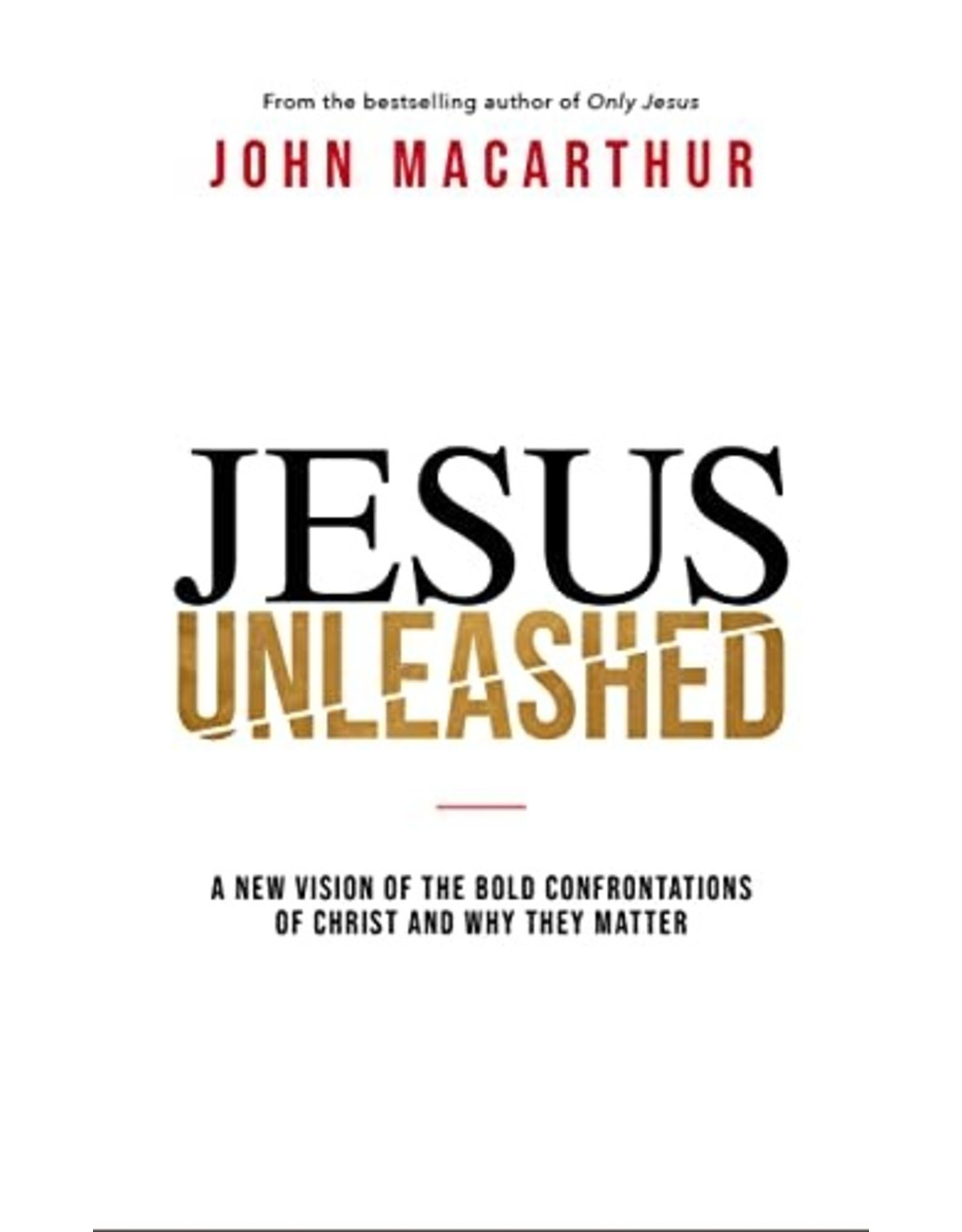 From the bestselling author of Only Jesus

JOHN MACARTHUR

JESUS
UNLEASHED

A NEW VISION OF THE BOLD CONFRONTATIONS OF CHRIST AND WHY THEY MATTER